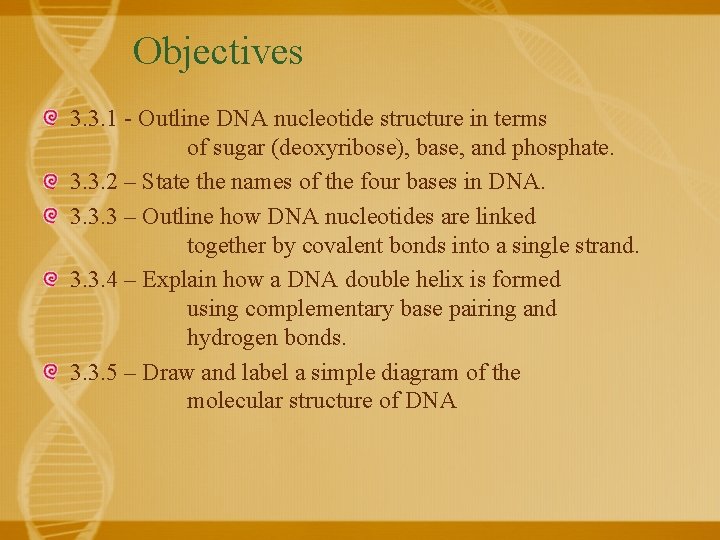 Objectives

3.3.1 - Outline DNA nucleotide structure in terms of sugar (deoxyribose), base, and phosphate.

3.3.2 – State the names of the four bases in DNA.

3.3.3 – Outline how DNA nucleotides are linked together by covalent bonds into a single strand.

3.3.4 – Explain how a DNA double helix is formed using complementary base pairing and hydrogen bonds.

3.3.5 – Draw and label a simple diagram of the molecular structure of DNA